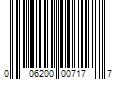 0 06200 00717 7